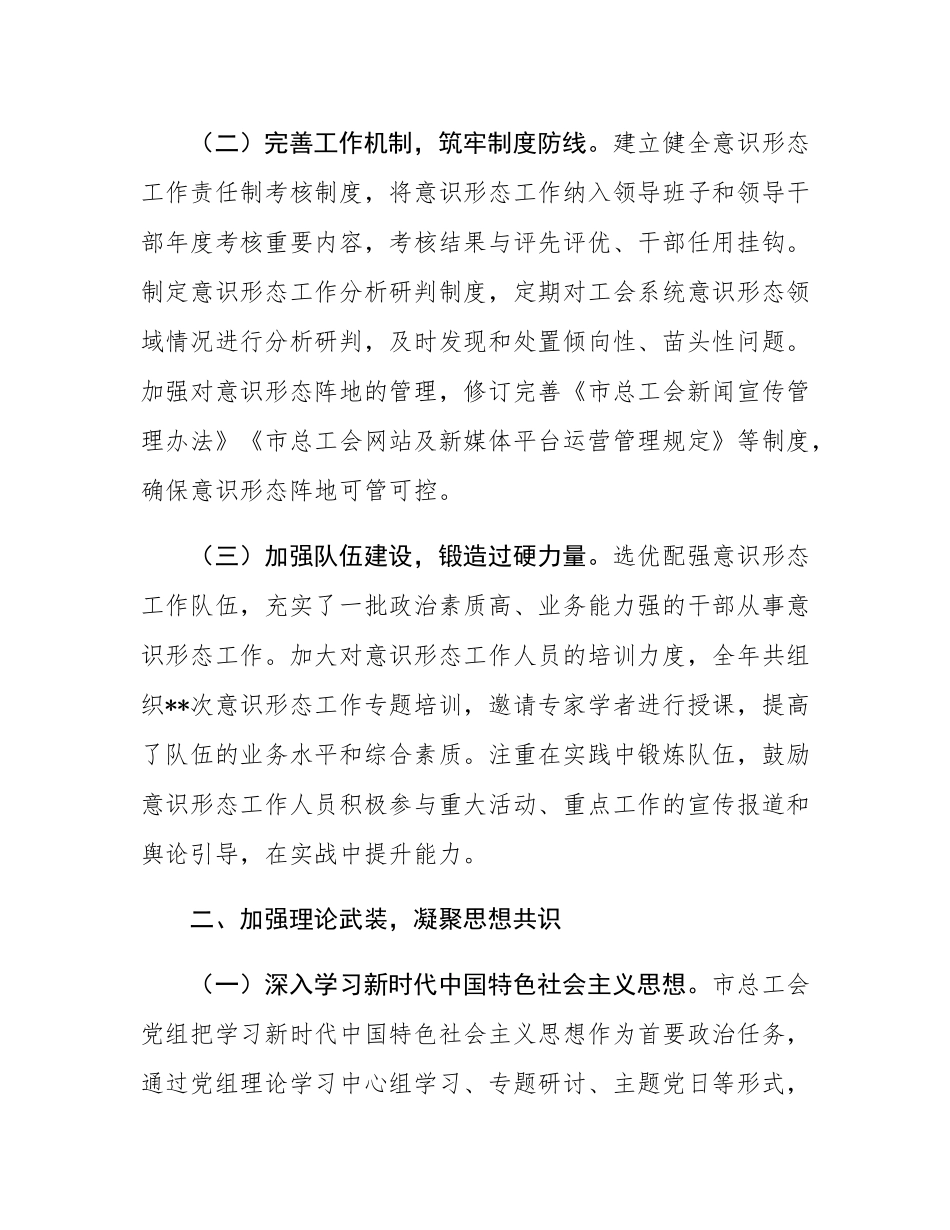 （二）完善工作机制，筑牢制度防线。建立健全意识形态工作责任制考核制度，将意识形态工作纳入领导班子和领导干部年度考核重要内容，考核结果与评先评优、干部任用挂钩。制定意识形态工作分析研判制度，定期对工会系统意识形态领域情况进行分析研判，及时发现和处置倾向性、苗头性问题。加强对意识形态阵地的管理，修订完善《市总工会新闻宣传管理办法》《市总工会网站及新媒体平台运营管理规定》等制度，确保意识形态阵地可管可控。

（三）加强队伍建设，锻造过硬力量。选优配强意识形态工作队伍，充实了一批政治素质高、业务能力强的干部从事意识形态工作。加大对意识形态工作人员的培训力度，全年共组织**次意识形态工作专题培训，邀请专家学者进行授课，提高了队伍的业务水平和综合素质。注重在实践中锻炼队伍，鼓励意识形态工作人员积极参与重大活动、重点工作的宣传报道和舆论引导，在实战中提升能力。

二、加强理论武装，凝聚思想共识

（一）深入学习新时代中国特色社会主义思想。市总工会党组把学习新时代中国特色社会主义思想作为首要政治任务，通过党组理论学习中心组学习、专题研讨、主题党日等形式，